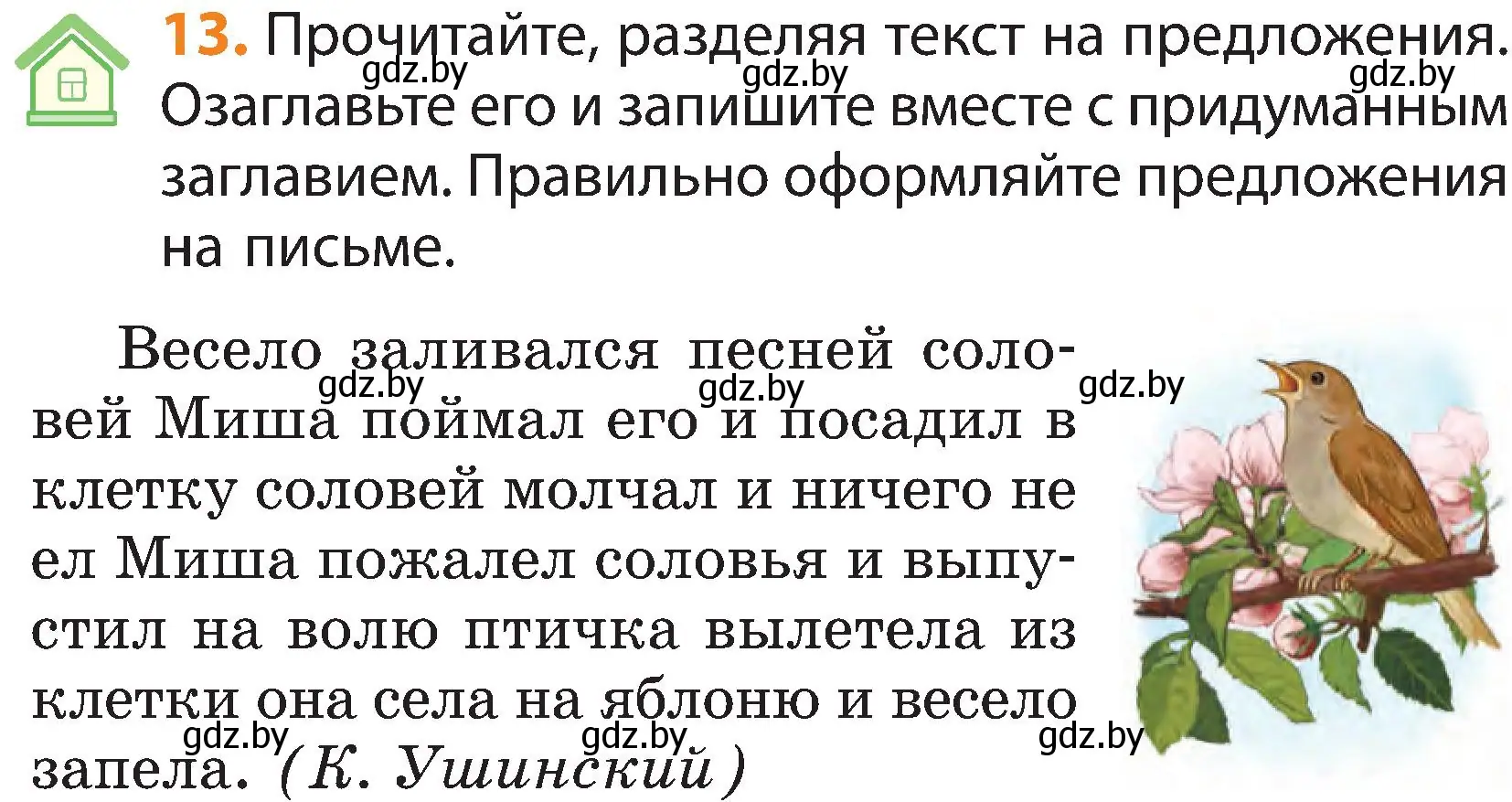 13. Прочитайте, разделяя текст на предложения. Озаглавьте его и запишите вместе с придуманным заглавием. Правильно оформляйте предложения на письме.

gdz.by gdz.by gdz.by

Весело заливался песней соловей Миша поймал его и посадил в клетку соловей молчал и ничего не ел Миша пожалел соловья и выпустил на волю птичка вылетела из клетки она села на яблоню и весело запела. (К. Ушинский)

gdz.by gdz.by gdz.by

gdz.by gdz.by gdz.by